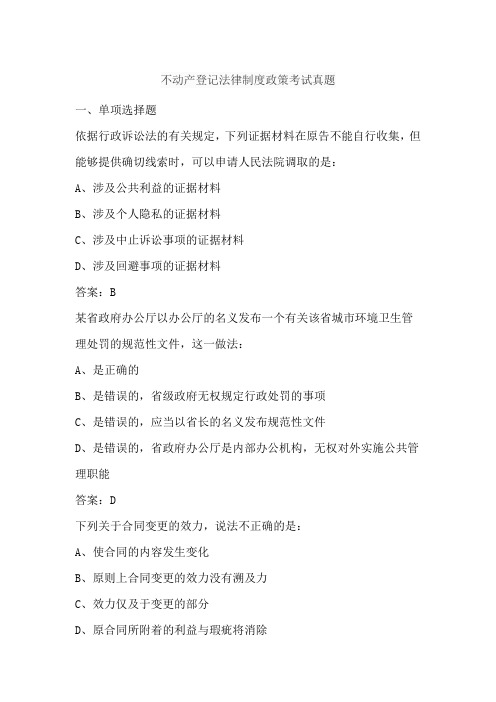 不动产登记法律制度政策考试真题

一、单项选择题

依据行政诉讼法的有关规定，下列证据材料在原告不能自行收集，但能够提供确切线索时，可以申请人民法院调取的是：

A、涉及公共利益的证据材料

B、涉及个人隐私的证据材料

C、涉及中止诉讼事项的证据材料

D、涉及回避事项的证据材料

答案：B

某省政府办公厅以办公厅的名义发布一个有关该省城市环境卫生管理处罚的规范性文件，这一做法：

A、是正确的

B、是错误的，省级政府无权规定行政处罚的事项

C、是错误的，应当以省长的名义发布规范性文件

D、是错误的，省政府办公厅是内部办公机构，无权对外实施公共管理职能

答案：D

下列关于合同变更的效力，说法不正确的是：

A、使合同的内容发生变化

B、原则上合同变更的效力没有溯及力

C、效力仅及于变更的部分

D、原合同所附着的利益与瑕疵将消除